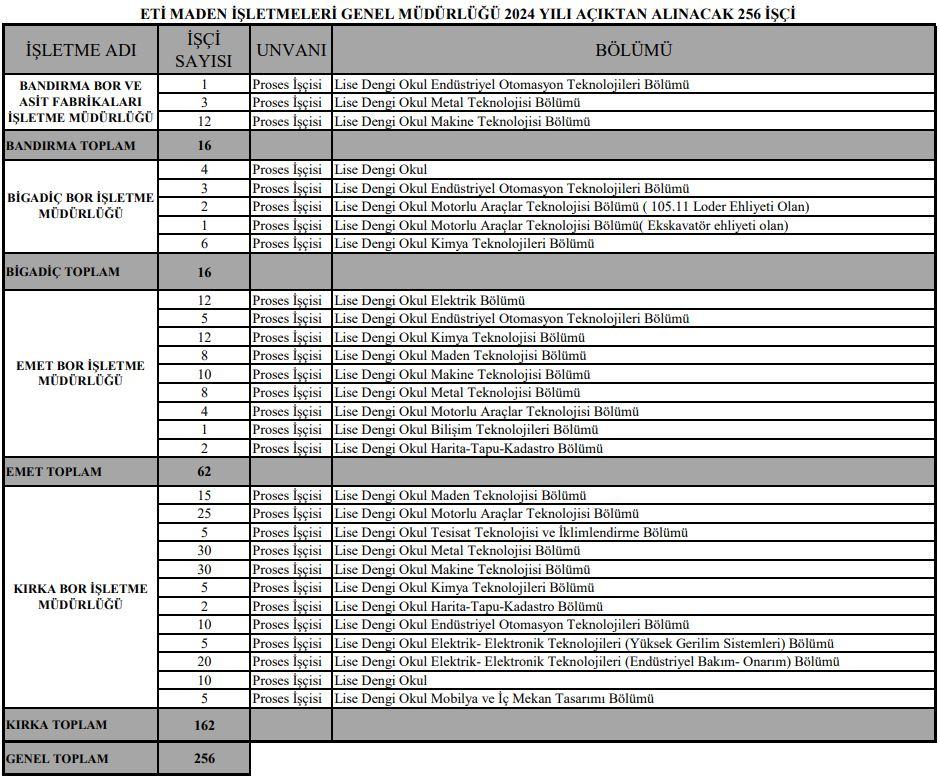 ETİ MADEN İŞLETMELERİ GENEL MÜDÜRLÜĞÜ 2024 YILI AÇIKTAN ALINACAK 256 İŞÇİ

| İŞLETME ADI | İŞÇİ SAYISI | UNVANI | BÖLÜMÜ |
|---|---|---|---|
| BANDIRMA BOR VE ASİT FABRİKALARI İŞLETME MÜDÜRLÜĞÜ | 1 | Proses İşçisi | Lise Dengi Okul Endüstriyel Otomasyon Teknolojileri Bölümü |
| | 3 | Proses İşçisi | Lise Dengi Okul Metal Teknolojisi Bölümü |
| | 12 | Proses İşçisi | Lise Dengi Okul Makine Teknolojisi Bölümü |
| BANDIRMA TOPLAM | 16 | | |
| BİGADİÇ BOR İŞLETME MÜDÜRLÜĞÜ | 4 | Proses İşçisi | Lise Dengi Okul |
| | 3 | Proses İşçisi | Lise Dengi Okul Endüstriyel Otomasyon Teknolojileri Bölümü |
| | 2 | Proses İşçisi | Lise Dengi Okul Motorlu Araçlar Teknolojisi Bölümü ( 105.11 Loder Ehliyeti Olan) |
| | 1 | Proses İşçisi | Lise Dengi Okul Motorlu Araçlar Teknolojisi Bölümü( Ekskavatör ehliyeti olan) |
| | 6 | Proses İşçisi | Lise Dengi Okul Kimya Teknolojileri Bölümü |
| BİGADİÇ TOPLAM | 16 | | |
| EMET BOR İŞLETME MÜDÜRLÜĞÜ | 12 | Proses İşçisi | Lise Dengi Okul Elektrik Bölümü |
| | 5 | Proses İşçisi | Lise Dengi Okul Endüstriyel Otomasyon Teknolojileri Bölümü |
| | 12 | Proses İşçisi | Lise Dengi Okul Kimya Teknolojisi Bölümü |
| | 8 | Proses İşçisi | Lise Dengi Okul Maden Teknolojisi Bölümü |
| | 10 | Proses İşçisi | Lise Dengi Okul Makine Teknolojisi Bölümü |
| | 8 | Proses İşçisi | Lise Dengi Okul Metal Teknolojisi Bölümü |
| | 4 | Proses İşçisi | Lise Dengi Okul Motorlu Araçlar Teknolojisi Bölümü |
| | 1 | Proses İşçisi | Lise Dengi Okul Bilişim Teknolojileri Bölümü |
| | 2 | Proses İşçisi | Lise Dengi Okul Harita-Tapu-Kadastro Bölümü |
| EMET TOPLAM | 62 | | |
| KIRKA BOR İŞLETME MÜDÜRLÜĞÜ | 15 | Proses İşçisi | Lise Dengi Okul Maden Teknolojisi Bölümü |
| | 25 | Proses İşçisi | Lise Dengi Okul Motorlu Araçlar Teknolojisi Bölümü |
| | 5 | Proses İşçisi | Lise Dengi Okul Tesisat Teknolojisi ve İklimlendirme Bölümü |
| | 30 | Proses İşçisi | Lise Dengi Okul Metal Teknolojisi Bölümü |
| | 30 | Proses İşçisi | Lise Dengi Okul Makine Teknolojisi Bölümü |
| | 5 | Proses İşçisi | Lise Dengi Okul Kimya Teknolojileri Bölümü |
| | 2 | Proses İşçisi | Lise Dengi Okul Harita-Tapu-Kadastro Bölümü |
| | 10 | Proses İşçisi | Lise Dengi Okul Endüstriyel Otomasyon Teknolojileri Bölümü |
| | 5 | Proses İşçisi | Lise Dengi Okul Elektrik- Elektronik Teknolojileri (Yüksek Gerilim Sistemleri) Bölümü |
| | 20 | Proses İşçisi | Lise Dengi Okul Elektrik- Elektronik Teknolojileri (Endüstriyel Bakım- Onarım) Bölümü |
| | 10 | Proses İşçisi | Lise Dengi Okul |
| | 5 | Proses İşçisi | Lise Dengi Okul Mobilya ve İç Mekan Tasarımı Bölümü |
| KIRKA TOPLAM | 162 | | |
| GENEL TOPLAM | 256 | | |